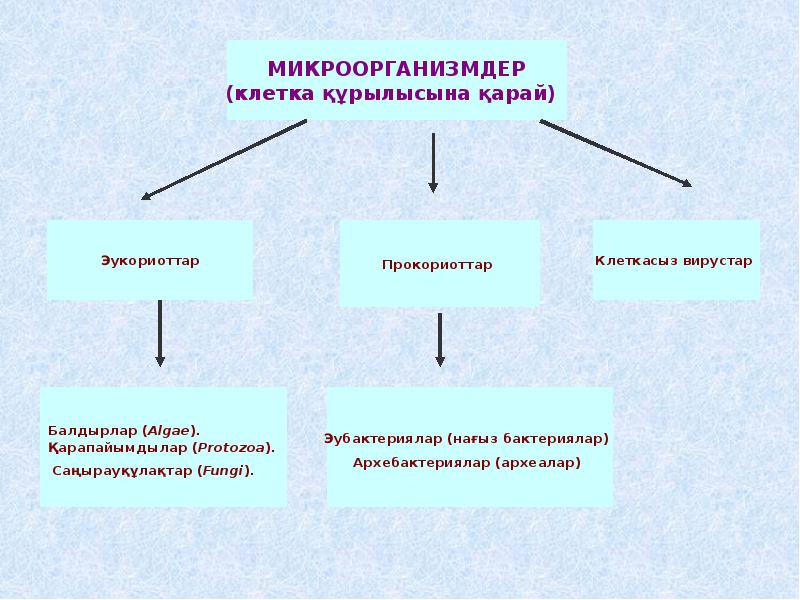 МИКРООРГАНИЗМДЕР
(клетка құрылысына қарай)

Эукориоттар

Прокориоттар

Клеткасыз вирустар

Балдырлар (Algae).
Қарапайымдылар (Protozoa).
Саңырауқұлақтар (Fungi).

Эубактериялар (нағыз бактериялар)
Архебактериялар (археалар)